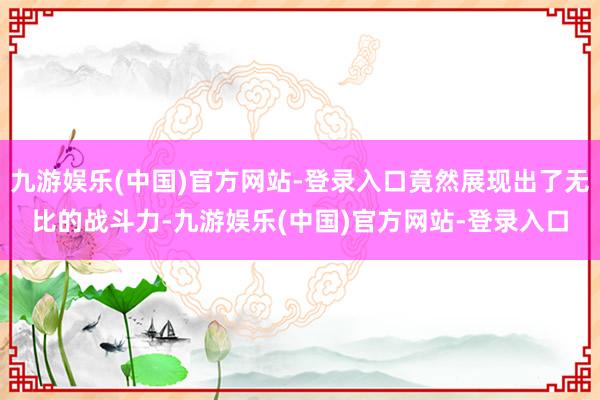 九游娱乐(中国)官方网站-登录入口竟然展现出了无比的战斗力-九游娱乐(中国)官方网站-登录入口